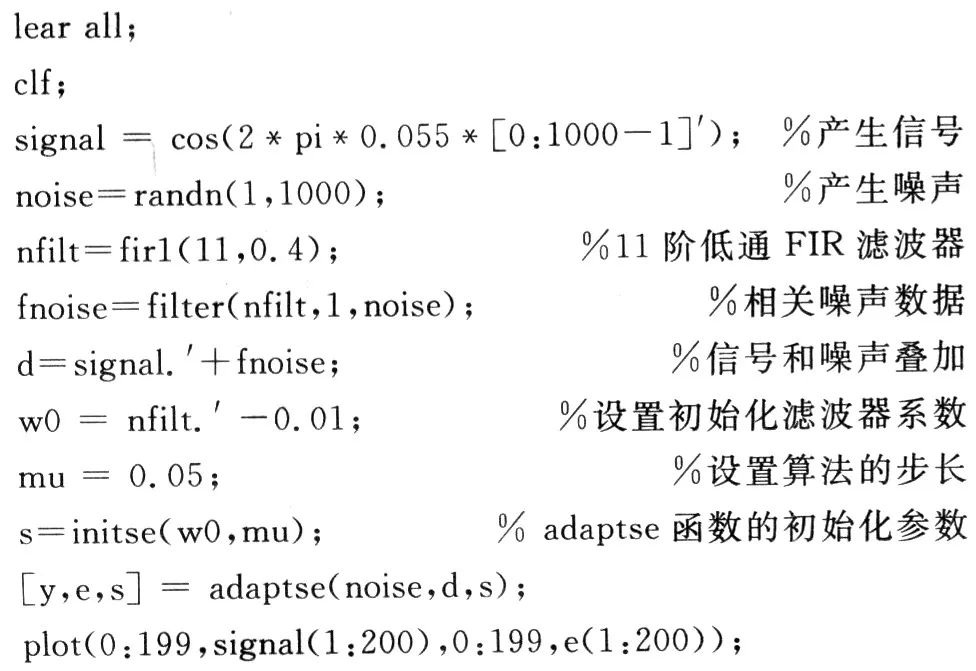 lear all;
clf;
signal = cos(2 * pi * 0.055 * [0:1000-1]'); %产生信号
noise=randn(1,1000); %产生噪声
nfilt=fir1(11,0.4); %11 阶低通 FIR 滤波器
fnoise=filter(nfilt,1,noise); %相关噪声数据
d=signal.'+fnoise; %信号和噪声叠加
w0 = nfilt.' -0.01; %设置初始化滤波器系数
mu = 0.05; %设置算法的步长
s=initse(w0,mu); % adaptse 函数的初始化参数
[y,e,s] = adaptse(noise,d,s);
plot(0:199,signal(1:200),0:199,e(1:200));